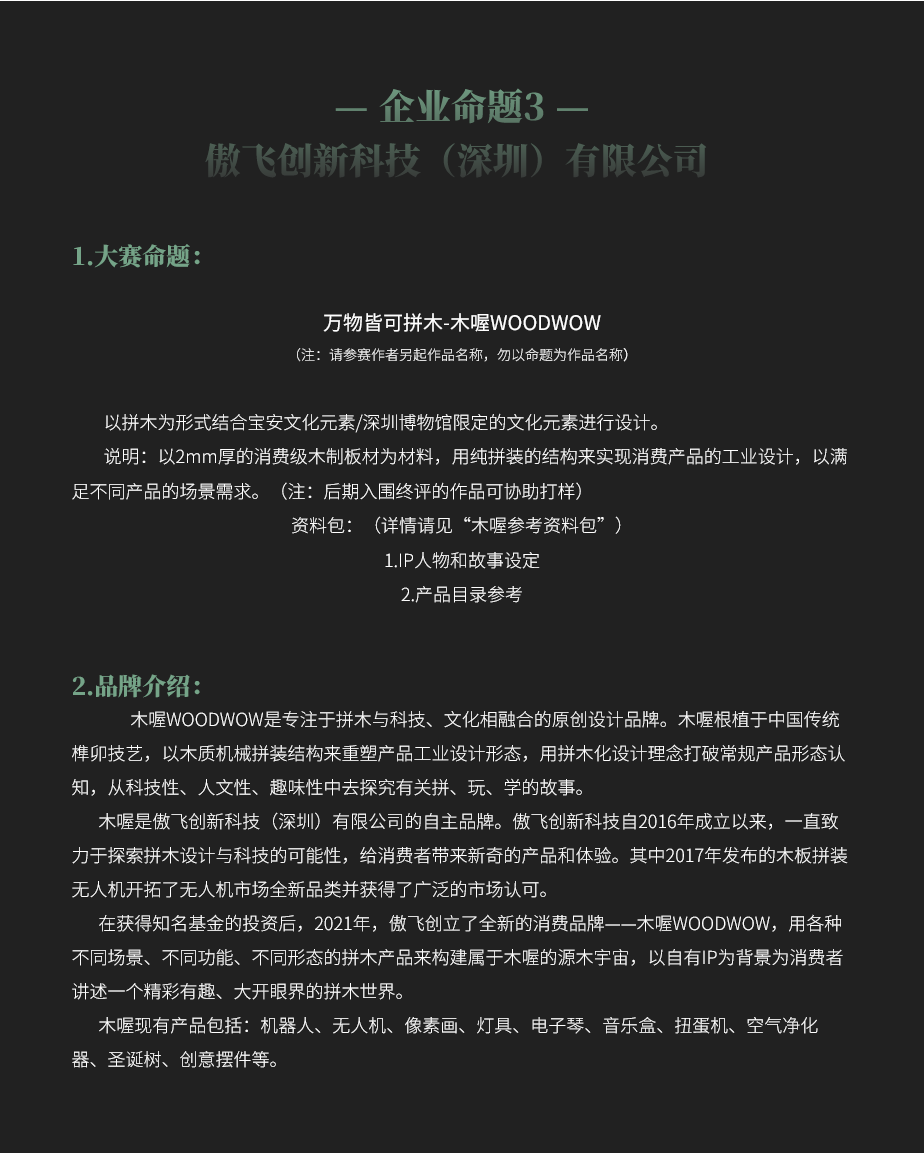 — 企业命题3 —
傲飞创新科技（深圳）有限公司

1.大赛命题：

万物皆可拼木-木喔WOODWOW
（注：请参赛作者另起作品名称，勿以命题为作品名称）

以拼木为形式结合宝安文化元素/深圳博物馆限定的文化元素进行设计。

说明：以2mm厚的消费级木制板材为材料，用纯拼装的结构来实现消费产品的工业设计，以满足不同产品的场景需求。（注：后期入围终评的作品可协助打样）

资料包：（详情请见“木喔参考资料包”）

1.IP人物和故事设定

2.产品目录参考

2.品牌介绍：

木喔WOODWOW是专注于拼木与科技、文化相融合的原创设计品牌。木喔根植于中国传统榫卯技艺，以木质机械拼装结构来重塑产品工业设计形态，用拼木化设计理念打破常规产品形态认知，从科技性、人文性、趣味性中去探究有关拼、玩、学的故事。

木喔是傲飞创新科技（深圳）有限公司的自主品牌。傲飞创新科技自2016年成立以来，一直致力于探索拼木设计与科技的可能性，给消费者带来新奇的产品和体验。其中2017年发布的木板拼装无人机开拓了无人机市场全新品类并获得了广泛的市场认可。

在获得知名基金的投资后，2021年，傲飞创立了全新的消费品牌——木喔WOODWOW，用各种不同场景、不同功能、不同形态的拼木产品来构建属于木喔的源木宇宙，以自有IP为背景为消费者讲述一个精彩有趣、大开眼界的拼木世界。

木喔现有产品包括：机器人、无人机、像素画、灯具、电子琴、音乐盒、扭蛋机、空气净化器、圣诞树、创意摆件等。